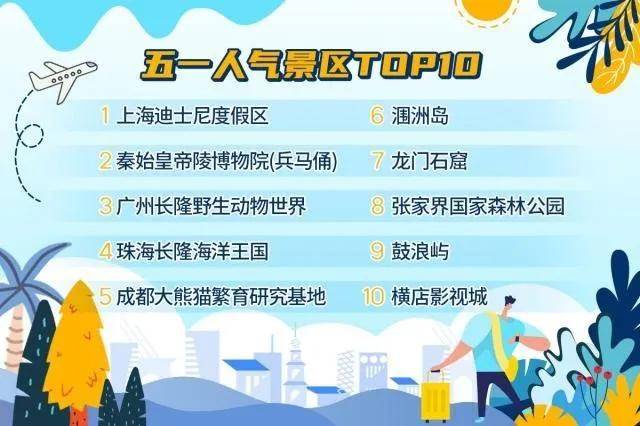 五一人气景区TOP10

1 上海迪士尼度假区

2 秦始皇帝陵博物院(兵马俑)

3 广州长隆野生动物世界

4 珠海长隆海洋王国

5 成都大熊猫繁育研究基地

6 涠洲岛

7 龙门石窟

8 张家界国家森林公园

9 鼓浪屿

10 横店影视城